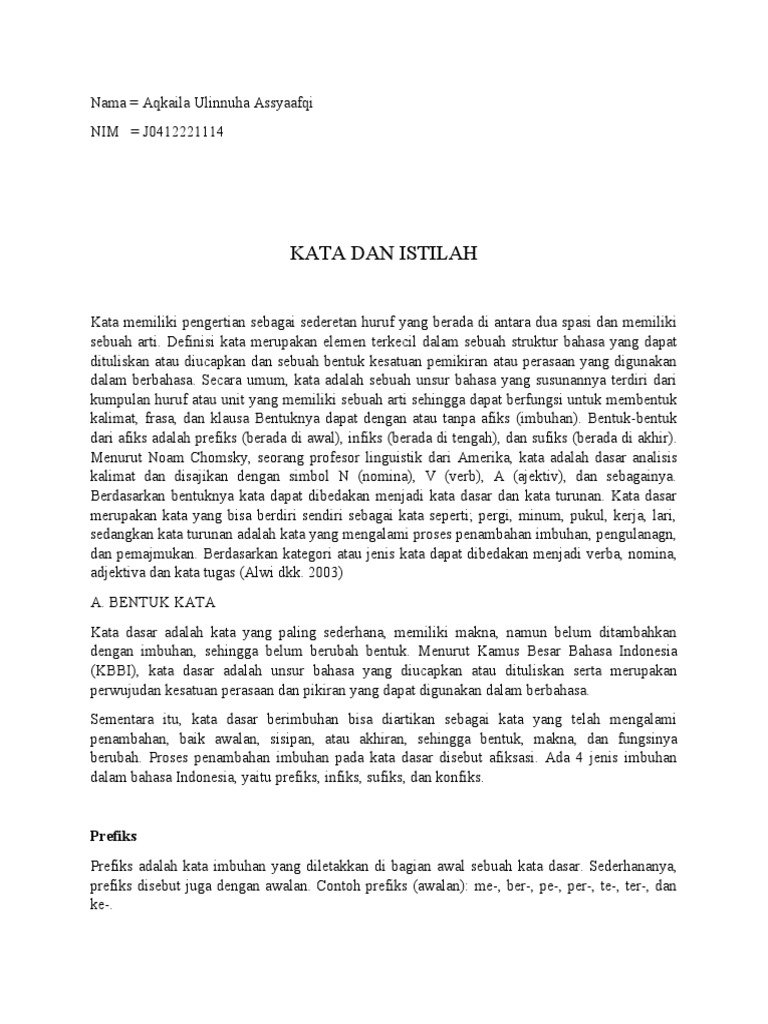 Nama = Aqkaila Ulinnuha Assyaafqi

NIM = J0412221114

KATA DAN ISTILAH

Kata memiliki pengertian sebagai sederetan huruf yang berada di antara dua spasi dan memiliki sebuah arti. Definisi kata merupakan elemen terkecil dalam sebuah struktur bahasa yang dapat dituliskan atau diucapkan dan sebuah bentuk kesatuan pemikiran atau perasaan yang digunakan dalam berbahasa. Secara umum, kata adalah sebuah unsur bahasa yang susunannya terdiri dari kumpulan huruf atau unit yang memiliki sebuah arti sehingga dapat berfungsi untuk membentuk kalimat, frasa, dan klausa Bentuknya dapat dengan atau tanpa afiks (imbuhan). Bentuk-bentuk dari afiks adalah prefiks (berada di awal), infiks (berada di tengah), dan sufiks (berada di akhir). Menurut Noam Chomsky, seorang profesor linguistik dari Amerika, kata adalah dasar analisis kalimat dan disajikan dengan simbol N (nomina), V (verb), A (ajektiv), dan sebagainya. Berdasarkan bentuknya kata dapat dibedakan menjadi kata dasar dan kata turunan. Kata dasar merupakan kata yang bisa berdiri sendiri sebagai kata seperti; pergi, minum, pukul, kerja, lari, sedangkan kata turunan adalah kata yang mengalami proses penambahan imbuhan, pengulanagn, dan pemajmukan. Berdasarkan kategori atau jenis kata dapat dibedakan menjadi verba, nomina, adjektiva dan kata tugas (Alwi dkk. 2003)

A. BENTUK KATA

Kata dasar adalah kata yang paling sederhana, memiliki makna, namun belum ditambahkan dengan imbuhan, sehingga belum berubah bentuk. Menurut Kamus Besar Bahasa Indonesia (KBBI), kata dasar adalah unsur bahasa yang diucapkan atau dituliskan serta merupakan perwujudan kesatuan perasaan dan pikiran yang dapat digunakan dalam berbahasa.

Sementara itu, kata dasar berimbuhan bisa diartikan sebagai kata yang telah mengalami penambahan, baik awalan, sisipan, atau akhiran, sehingga bentuk, makna, dan fungsinya berubah. Proses penambahan imbuhan pada kata dasar disebut afiksasi. Ada 4 jenis imbuhan dalam bahasa Indonesia, yaitu prefiks, infiks, sufiks, dan konfiks.

Prefiks

Prefiks adalah kata imbuhan yang diletakkan di bagian awal sebuah kata dasar. Sederhananya, prefiks disebut juga dengan awalan. Contoh prefiks (awalan): me-, ber-, pe-, per-, te-, ter-, dan ke-.